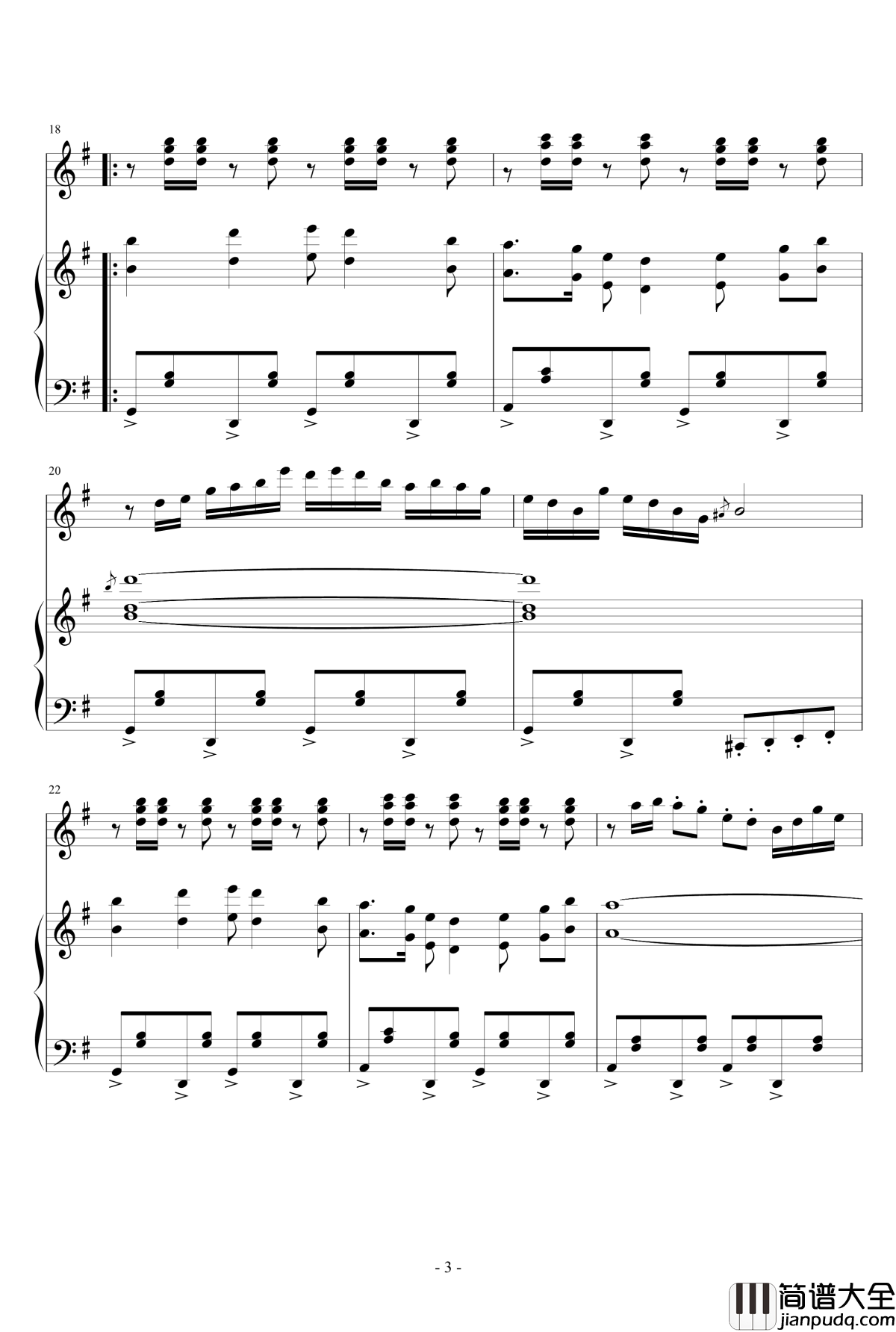 18

20

22

- 3 -

简谱大全
jianpudq.com